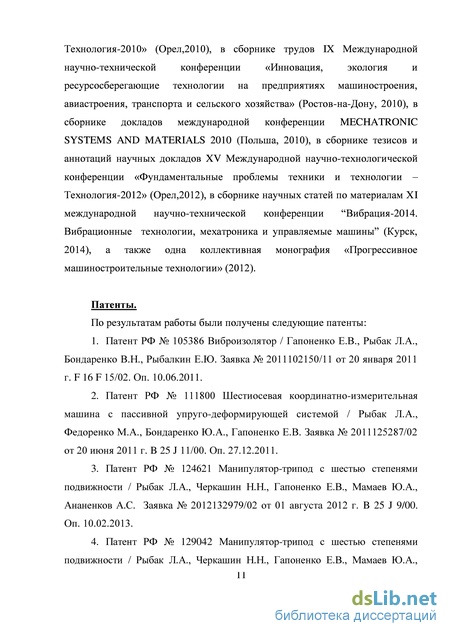 Технология-2010» (Орел,2010), в сборнике трудов IX Международной научно-технической конференции «Инновация, экология и ресурсосберегающие технологии на предприятиях машиностроения, авиастроения, транспорта и сельского хозяйства» (Ростов-на-Дону, 2010), в сборнике докладов международной конференции MECHATRONIC SYSTEMS AND MATERIALS 2010 (Польша, 2010), в сборнике тезисов и аннотаций научных докладов XV Международной научно-технологической конференции «Фундаментальные проблемы техники и технологии – Технология-2012» (Орел,2012), в сборнике научных статей по материалам XI международной научно-технической конференции “Вибрация-2014. Вибрационные технологии, мехатроника и управляемые машины” (Курск, 2014), а также одна коллективная монография «Прогрессивное машиностроительные технологии» (2012).

Патенты.

По результатам работы были получены следующие патенты:

1. Патент РФ № 105386 Виброизолятор / Гапоненко Е.В., Рыбак Л.А., Бондаренко В.Н., Рыбалкин Е.Ю. Заявка № 2011102150/11 от 20 января 2011 г. F 16 F 15/02. Оп. 10.06.2011.

2. Патент РФ № 111800 Шестиосевая координатно-измерительная машина с пассивной упруго-деформирующей системой / Рыбак Л.А., Федоренко М.А., Бондаренко Ю.А., Гапоненко Е.В. Заявка № 2011125287/02 от 20 июня 2011 г. В 25 J 11/00. Оп. 27.12.2011.

3. Патент РФ № 124621 Манипулятор-трипод с шестью степенями подвижности / Рыбак Л.А., Черкашин Н.Н., Гапоненко Е.В., Мамаев Ю.А., Ананенков А.С. Заявка № 2012132979/02 от 01 августа 2012 г. В 25 J 9/00. Оп. 10.02.2013.

4. Патент РФ № 129042 Манипулятор-трипод с шестью степенями подвижности / Рыбак Л.А., Черкашин Н.Н., Гапоненко Е.В., Мамаев Ю.А.,

11

dsLib.net
библиотека диссертаций